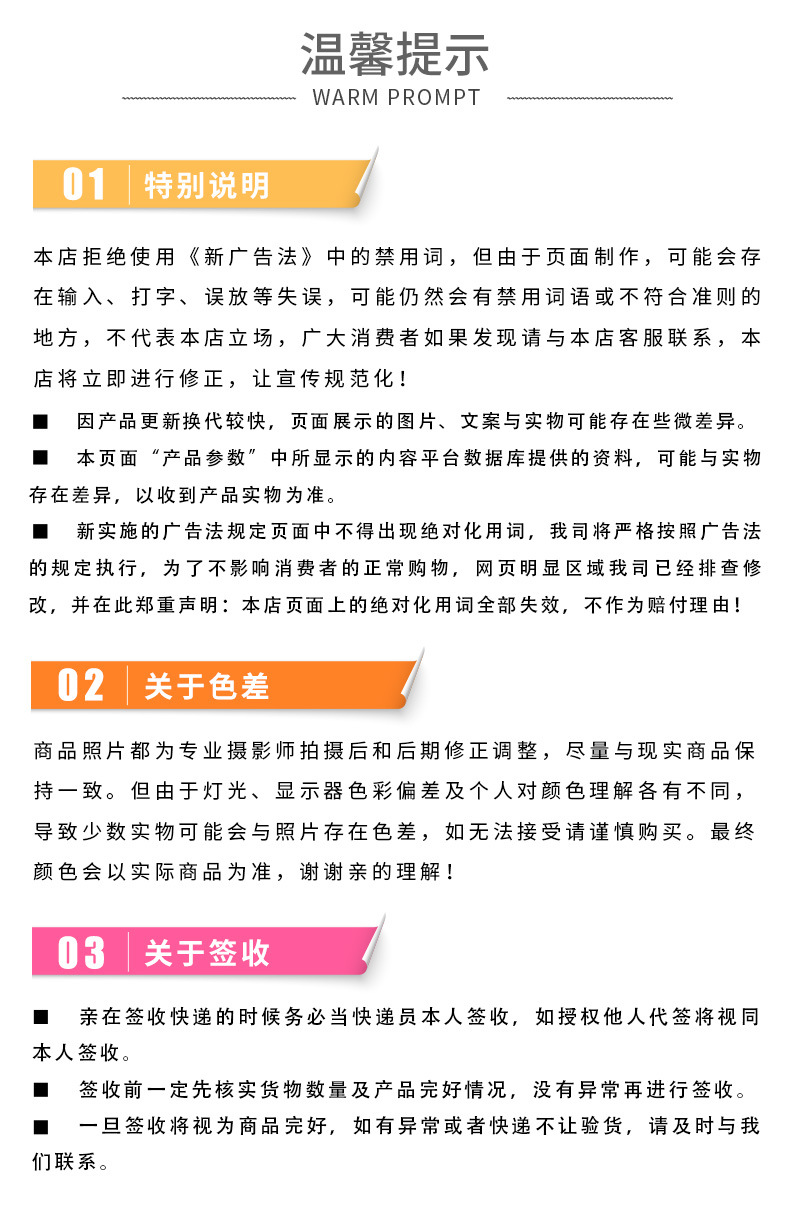 温馨提示
WARM PROMPT

01 特别说明

本店拒绝使用《新广告法》中的禁用词，但由于页面制作，可能会存在输入、打字、误放等失误，可能仍然会有禁用词语或不符合准则的地方，不代表本店立场，广大消费者如果发现请与本店客服联系，本店将立即进行修正，让宣传规范化！

■ 因产品更新换代较快，页面展示的图片、文案与实物可能存在些微差异。

■ 本页面“产品参数”中所显示的内容平台数据库提供的资料，可能与实物存在差异，以收到产品实物为准。

■ 新实施的广告法规定页面中不得出现绝对化用词，我司将严格按照广告法的规定执行，为了不影响消费者的正常购物，网页明显区域我司已经排查修改，并在此郑重声明：本店页面上的绝对化用词全部失效，不作为赔付理由！

02 关于色差

商品照片都为专业摄影师拍摄后和后期修正调整，尽量与现实商品保持一致。但由于灯光、显示器色彩偏差及个人对颜色理解各有不同，导致少数实物可能会与照片存在色差，如无法接受请谨慎购买。最终颜色会以实际商品为准，谢谢亲的理解！

03 关于签收

■ 亲在签收快递的时候务必当快递员本人签收，如授权他人代签将视同本人签收。

■ 签收前一定先核实货物数量及产品完好情况，没有异常再进行签收。

■ 一旦签收将视为商品完好，如有异常或者快递不让验货，请及时与我们联系。